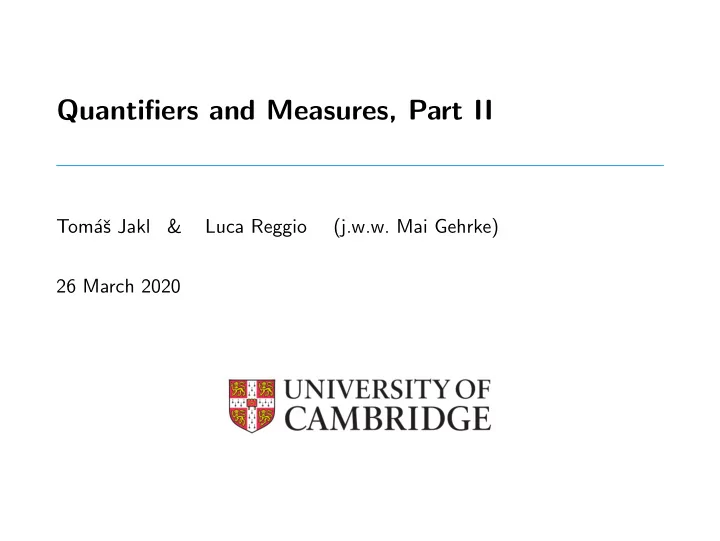 Quantifiers and Measures, Part II

Tomáš Jakl & Luca Reggio (j.w.w. Mai Gehrke)

26 March 2020

UNIVERSITY OF CAMBRIDGE